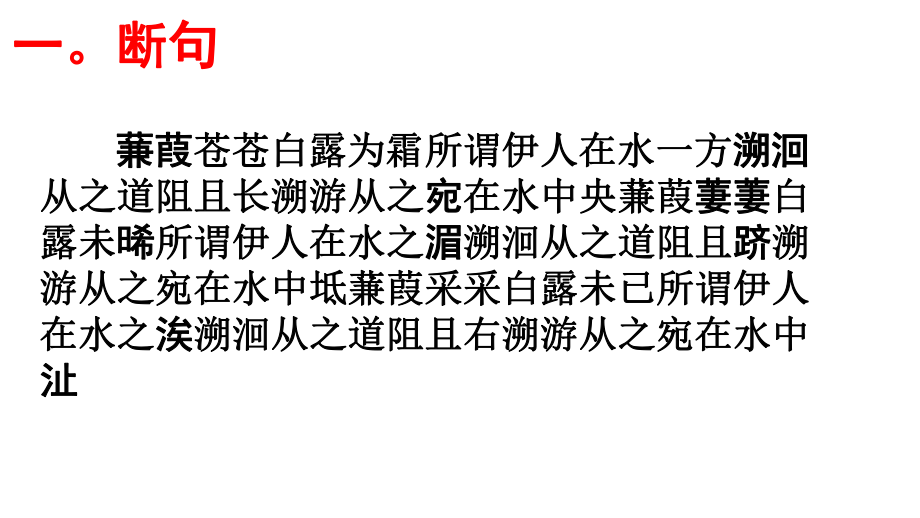 一。断句

蒹葭苍苍白露为霜所谓伊人在水一方溯洄从之道阻且长溯游从之宛在水中央蒹葭萋萋白露未晞所谓伊人在水之湄溯洄从之道阻且跻溯游从之宛在水中坻蒹葭采采白露未已所谓伊人在水之涘溯洄从之道阻且右溯游从之宛在水中沚